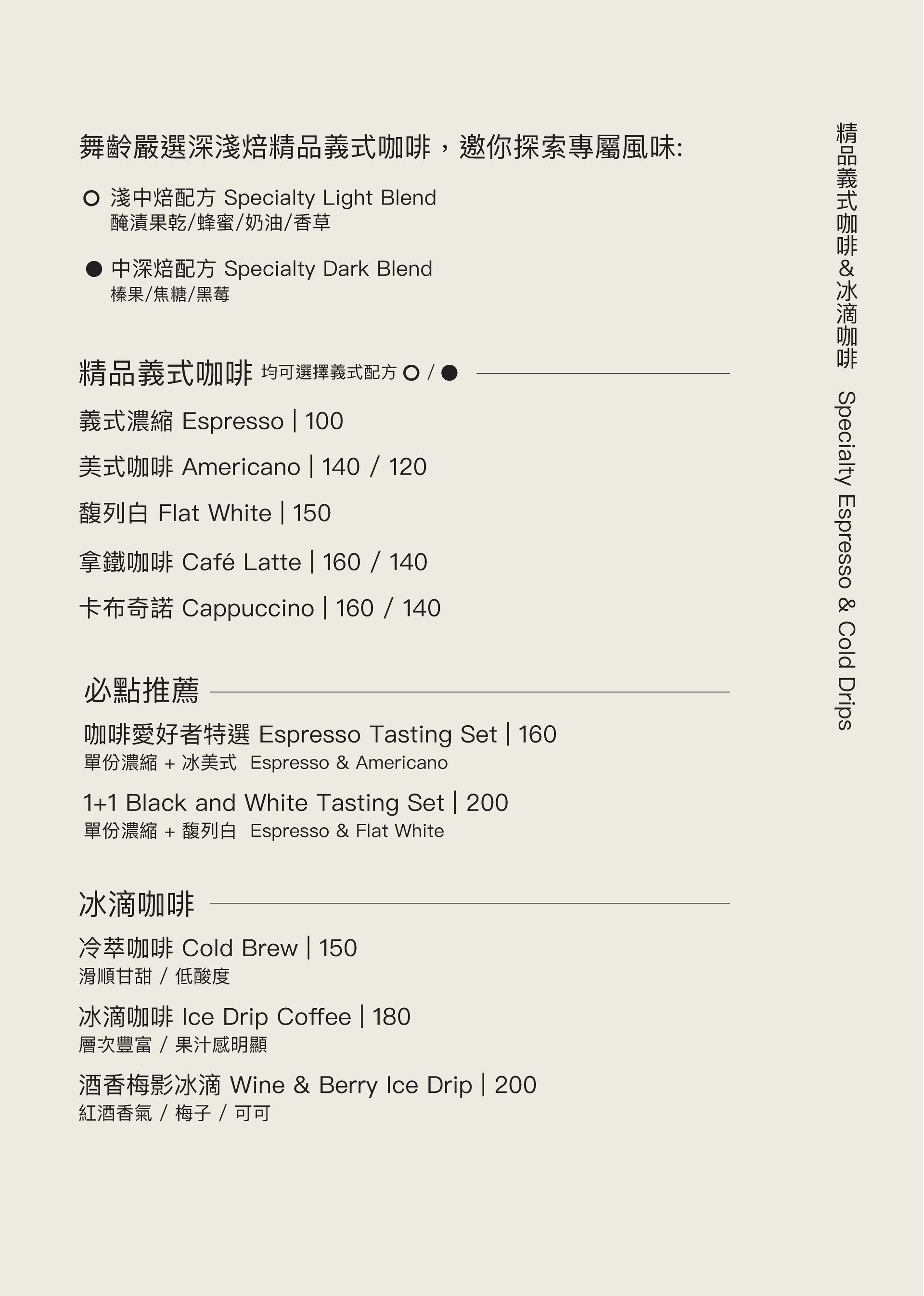 舞齡嚴選深淺焙精品義式咖啡，邀你探索專屬風味:

○ 淺中焙配方 Specialty Light Blend
醃漬果乾/蜂蜜/奶油/香草

● 中深焙配方 Specialty Dark Blend
榛果/焦糖/黑莓

精品義式咖啡 均可選擇義式配方 ○ / ●

義式濃縮 Espresso | 100

美式咖啡 Americano | 140 / 120

馥列白 Flat White | 150

拿鐵咖啡 Café Latte | 160 / 140

卡布奇諾 Cappuccino | 160 / 140

必點推薦

咖啡愛好者特選 Espresso Tasting Set | 160
單份濃縮 + 冰美式 Espresso & Americano

1+1 Black and White Tasting Set | 200
單份濃縮 + 馥列白 Espresso & Flat White

冰滴咖啡

冷萃咖啡 Cold Brew | 150
滑順甘甜 / 低酸度

冰滴咖啡 Ice Drip Coffee | 180
層次豐富 / 果汁感明顯

酒香梅影冰滴 Wine & Berry Ice Drip | 200
紅酒香氣 / 梅子 / 可可

精品義式咖啡&冰滴咖啡 Specialty Espresso & Cold Drips